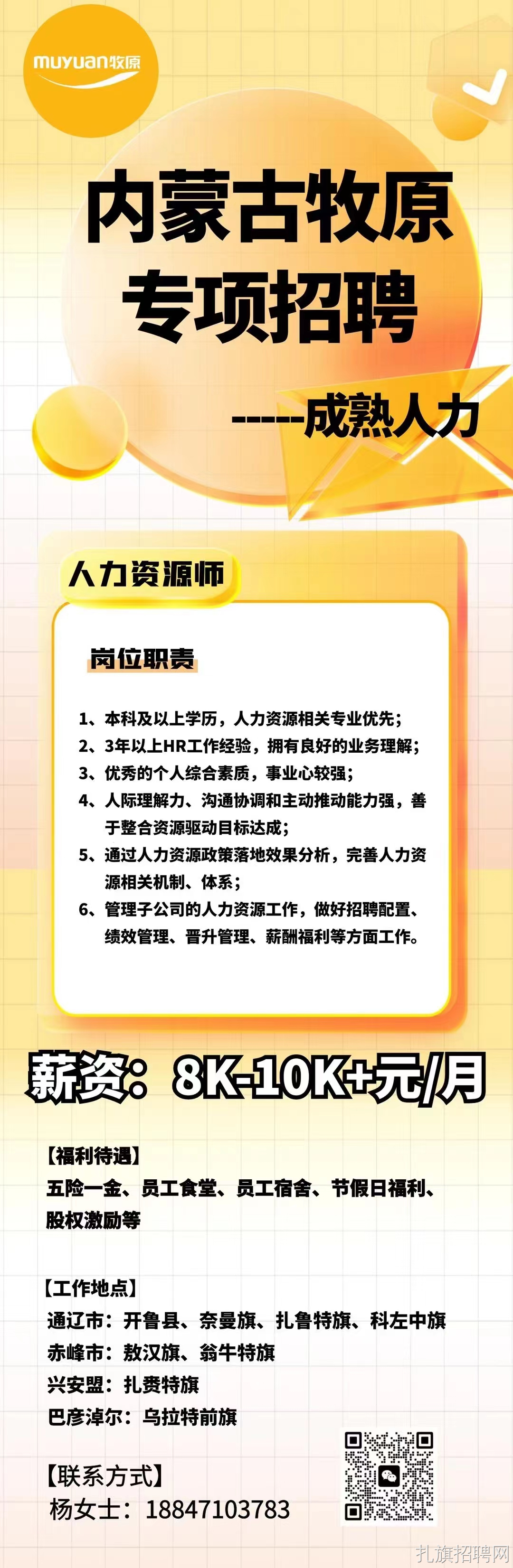 muyuan牧原

内蒙古牧原
专项招聘

-----成熟人力

人力资源师

岗位职责

1、本科及以上学历，人力资源相关专业优先；
2、3年以上HR工作经验，拥有良好的业务理解；
3、优秀的个人综合素质，事业心较强；
4、人际理解力、沟通协调和主动推动能力强，善于整合资源驱动目标达成；
5、通过人力资源政策落地效果分析，完善人力资源相关机制、体系；
6、管理子公司的人力资源工作，做好招聘配置、绩效管理、晋升管理、薪酬福利等方面工作。

薪资：8K-10K+元/月

【福利待遇】
五险一金、员工食堂、员工宿舍、节假日福利、股权激励等

【工作地点】
通辽市：开鲁县、奈曼旗、扎鲁特旗、科左中旗
赤峰市：敖汉旗、翁牛特旗
兴安盟：扎赉特旗
巴彦淖尔：乌拉特前旗

【联系方式】
杨女士：18847103783

扎旗招聘网